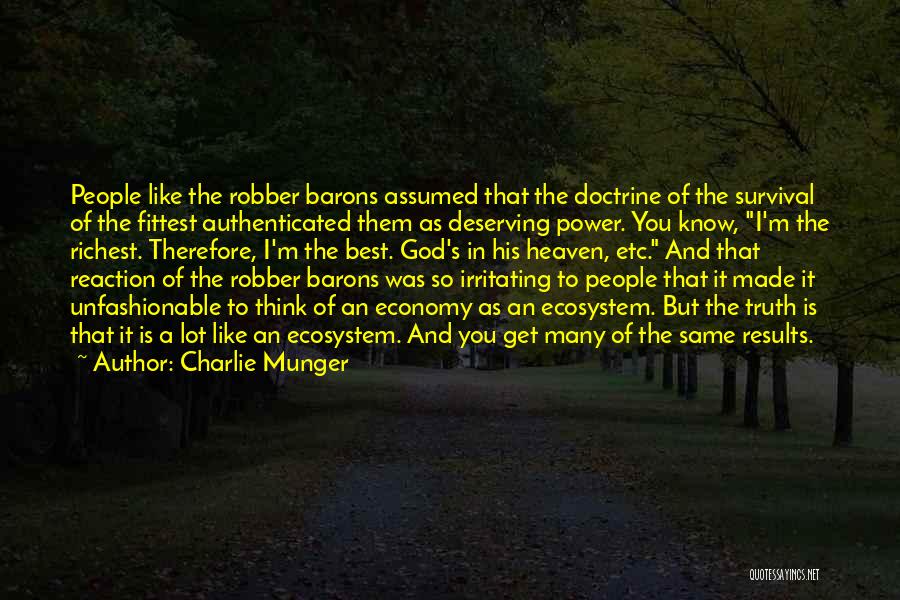 People like the robber barons assumed that the doctrine of the survival of the fittest authenticated them as deserving power. You know, "I'm the richest. Therefore, I'm the best. God's in his heaven, etc." And that reaction of the robber barons was so irritating to people that it made it unfashionable to think of an economy as an ecosystem. But the truth is that it is a lot like an ecosystem. And you get many of the same results.
~ Author: Charlie Munger

QUOTESSAYINGS.NET